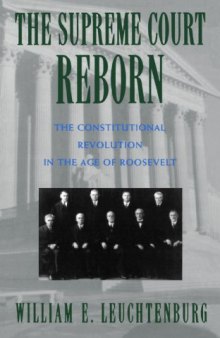 THE SUPREME COURT REBORN

THE CONSTITUTIONAL REVOLUTION IN THE AGE OF ROOSEVELT

WILLIAM E. LEUCHTENBURG